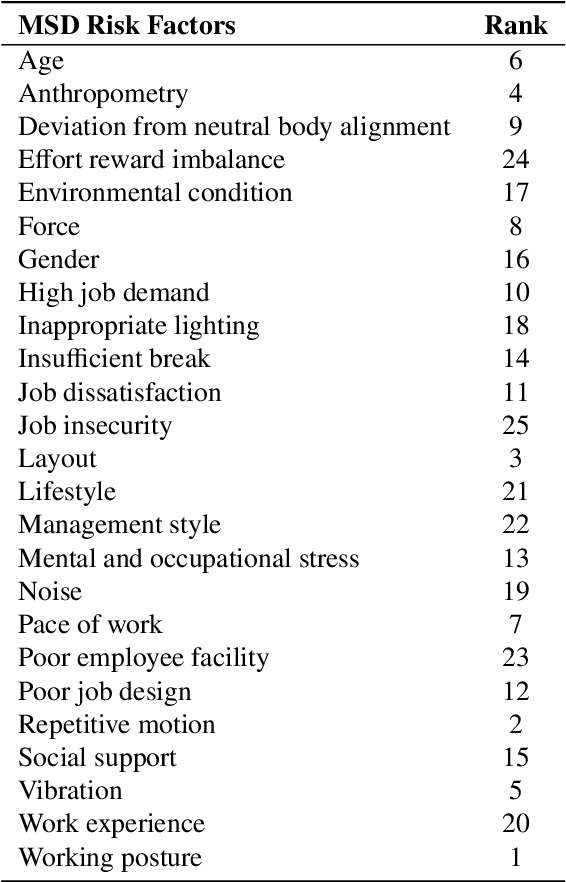 | MSD Risk Factors | Rank |
|---|---|
| Age | 6 |
| Anthropometry | 4 |
| Deviation from neutral body alignment | 9 |
| Effort reward imbalance | 24 |
| Environmental condition | 17 |
| Force | 8 |
| Gender | 16 |
| High job demand | 10 |
| Inappropriate lighting | 18 |
| Insufficient break | 14 |
| Job dissatisfaction | 11 |
| Job insecurity | 25 |
| Layout | 3 |
| Lifestyle | 21 |
| Management style | 22 |
| Mental and occupational stress | 13 |
| Noise | 19 |
| Pace of work | 7 |
| Poor employee facility | 23 |
| Poor job design | 12 |
| Repetitive motion | 2 |
| Social support | 15 |
| Vibration | 5 |
| Work experience | 20 |
| Working posture | 1 |